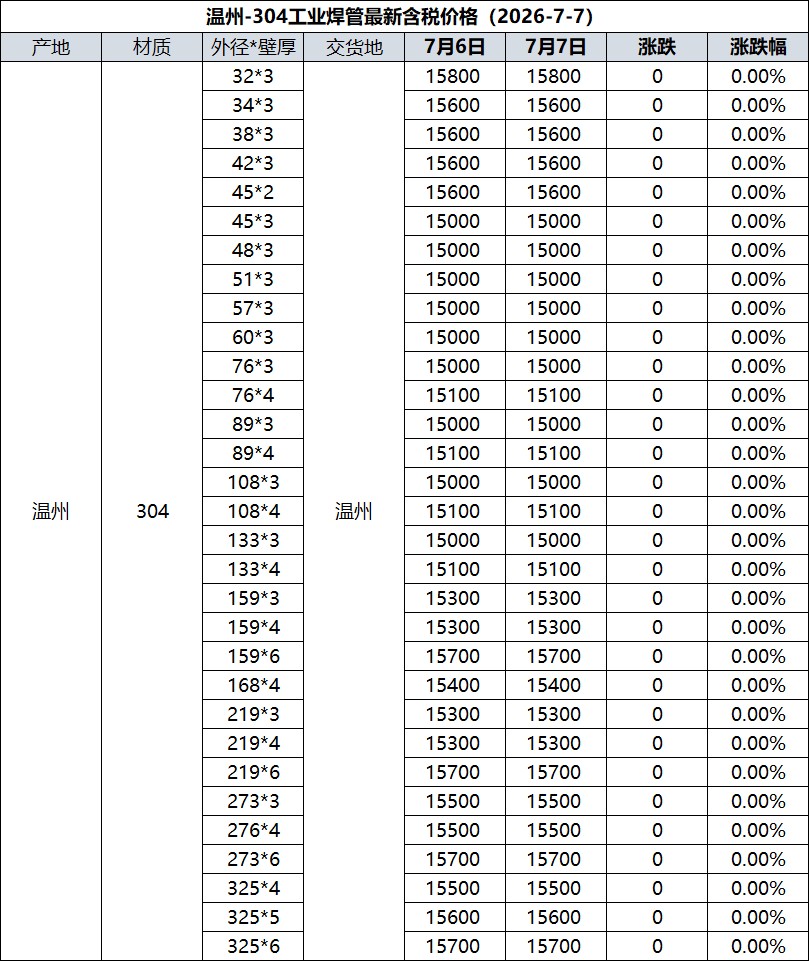 温州-304工业焊管最新含税价格（2026-7-7）

| 产地 | 材质 | 外径*壁厚 | 交货地 | 7月6日 | 7月7日 | 涨跌 | 涨跌幅 |
|---|---|---|---|---|---|---|---|
| 温州 | 304 | 32*3 | 温州 | 15800 | 15800 | 0 | 0.00% |
|  |  | 34*3 |  | 15600 | 15600 | 0 | 0.00% |
|  |  | 38*3 |  | 15600 | 15600 | 0 | 0.00% |
|  |  | 42*3 |  | 15600 | 15600 | 0 | 0.00% |
|  |  | 45*2 |  | 15600 | 15600 | 0 | 0.00% |
|  |  | 45*3 |  | 15000 | 15000 | 0 | 0.00% |
|  |  | 48*3 |  | 15000 | 15000 | 0 | 0.00% |
|  |  | 51*3 |  | 15000 | 15000 | 0 | 0.00% |
|  |  | 57*3 |  | 15000 | 15000 | 0 | 0.00% |
|  |  | 60*3 |  | 15000 | 15000 | 0 | 0.00% |
|  |  | 76*3 |  | 15000 | 15000 | 0 | 0.00% |
|  |  | 76*4 |  | 15100 | 15100 | 0 | 0.00% |
|  |  | 89*3 |  | 15000 | 15000 | 0 | 0.00% |
|  |  | 89*4 |  | 15100 | 15100 | 0 | 0.00% |
|  |  | 108*3 |  | 15000 | 15000 | 0 | 0.00% |
|  |  | 108*4 |  | 15100 | 15100 | 0 | 0.00% |
|  |  | 133*3 |  | 15000 | 15000 | 0 | 0.00% |
|  |  | 133*4 |  | 15100 | 15100 | 0 | 0.00% |
|  |  | 159*3 |  | 15300 | 15300 | 0 | 0.00% |
|  |  | 159*4 |  | 15300 | 15300 | 0 | 0.00% |
|  |  | 159*6 |  | 15700 | 15700 | 0 | 0.00% |
|  |  | 168*4 |  | 15400 | 15400 | 0 | 0.00% |
|  |  | 219*3 |  | 15300 | 15300 | 0 | 0.00% |
|  |  | 219*4 |  | 15300 | 15300 | 0 | 0.00% |
|  |  | 219*6 |  | 15700 | 15700 | 0 | 0.00% |
|  |  | 273*3 |  | 15500 | 15500 | 0 | 0.00% |
|  |  | 276*4 |  | 15500 | 15500 | 0 | 0.00% |
|  |  | 273*6 |  | 15700 | 15700 | 0 | 0.00% |
|  |  | 325*4 |  | 15500 | 15500 | 0 | 0.00% |
|  |  | 325*5 |  | 15600 | 15600 | 0 | 0.00% |
|  |  | 325*6 |  | 15700 | 15700 | 0 | 0.00% |